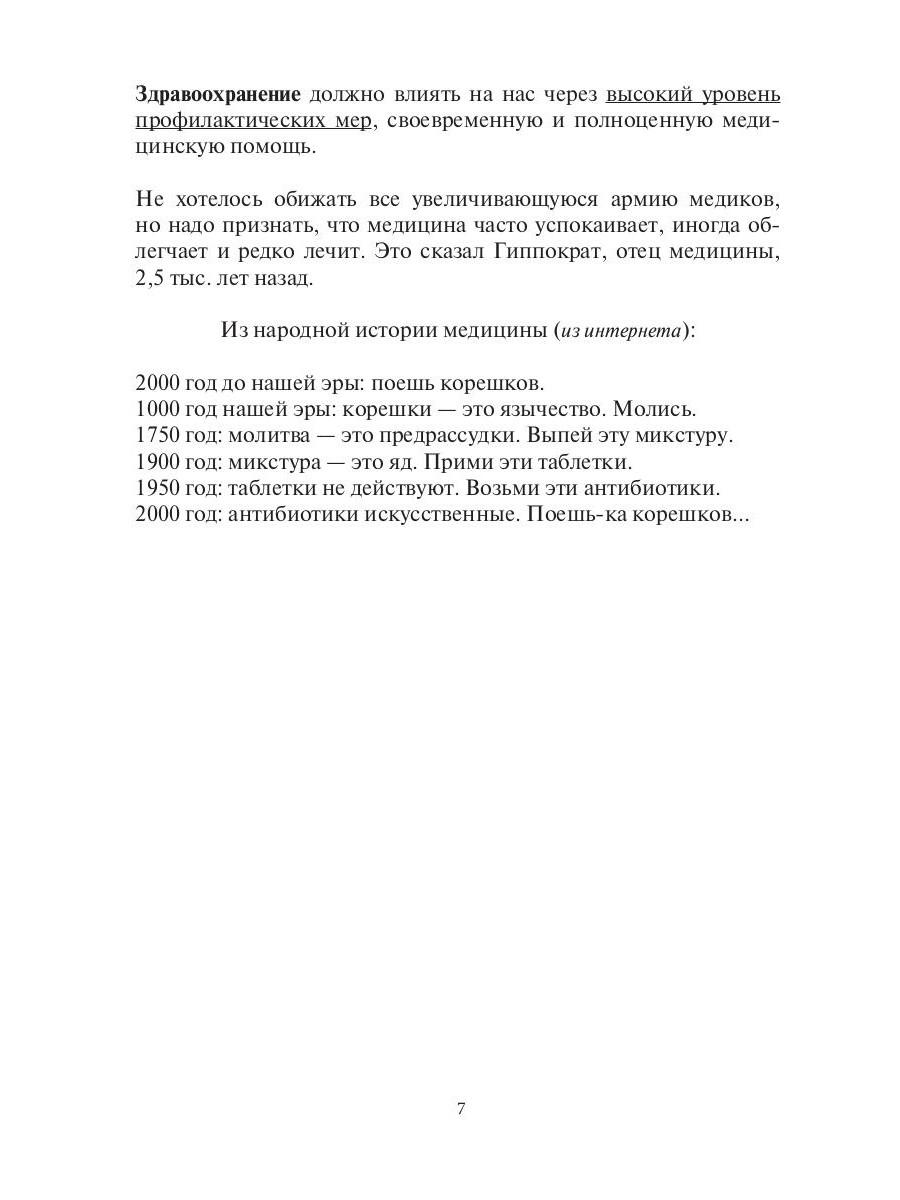 Здравоохранение должно влиять на нас через высокий уровень профилактических мер, своевременную и полноценную медицинскую помощь.

Не хотелось обижать все увеличивающуюся армию медиков, но надо признать, что медицина часто успокаивает, иногда облегчает и редко лечит. Это сказал Гиппократ, отец медицины, 2,5 тыс. лет назад.

Из народной истории медицины (из интернета):

2000 год до нашей эры: поешь корешков.
1000 год нашей эры: корешки — это язычество. Молись.
1750 год: молитва — это предрассудки. Выпей эту микстуру.
1900 год: микстура — это яд. Прими эти таблетки.
1950 год: таблетки не действуют. Возьми эти антибиотики.
2000 год: антибиотики искусственные. Поешь-ка корешков...

7